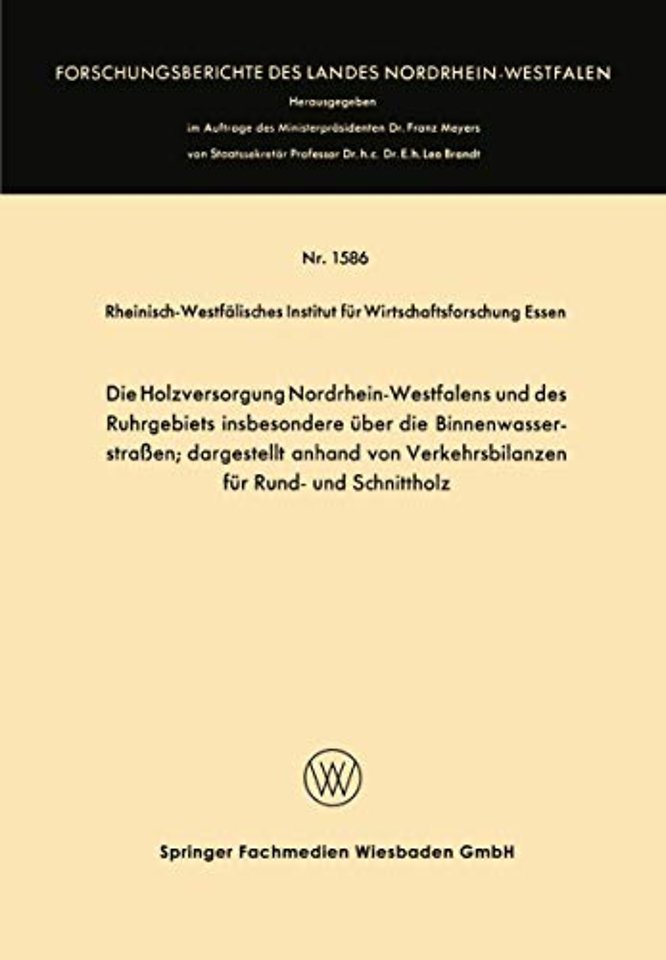 FORSCHUNGSBERICHTE DES LANDES NORDRHEIN-WESTFALEN

Herausgegeben

im Auftrage des Ministerpräsidenten Dr. Franz Meyers

von Staatssekretär Professor Dr. h. c. Dr. E. h. Leo Brandt

Nr. 1586

Rheinisch-Westfälisches Institut für Wirtschaftsforschung Essen

Die Holzversorgung Nordrhein-Westfalens und des Ruhrgebiets insbesondere über die Binnenwasserstraßen; dargestellt anhand von Verkehrsbilanzen für Rund- und Schnittholz

Springer Fachmedien Wiesbaden GmbH